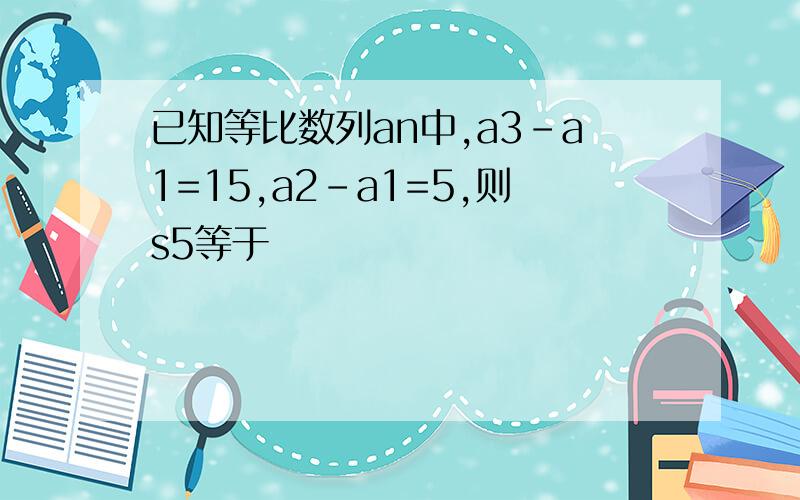 已知等比数列an中,a3-a1=15,a2-a1=5,则s5等于